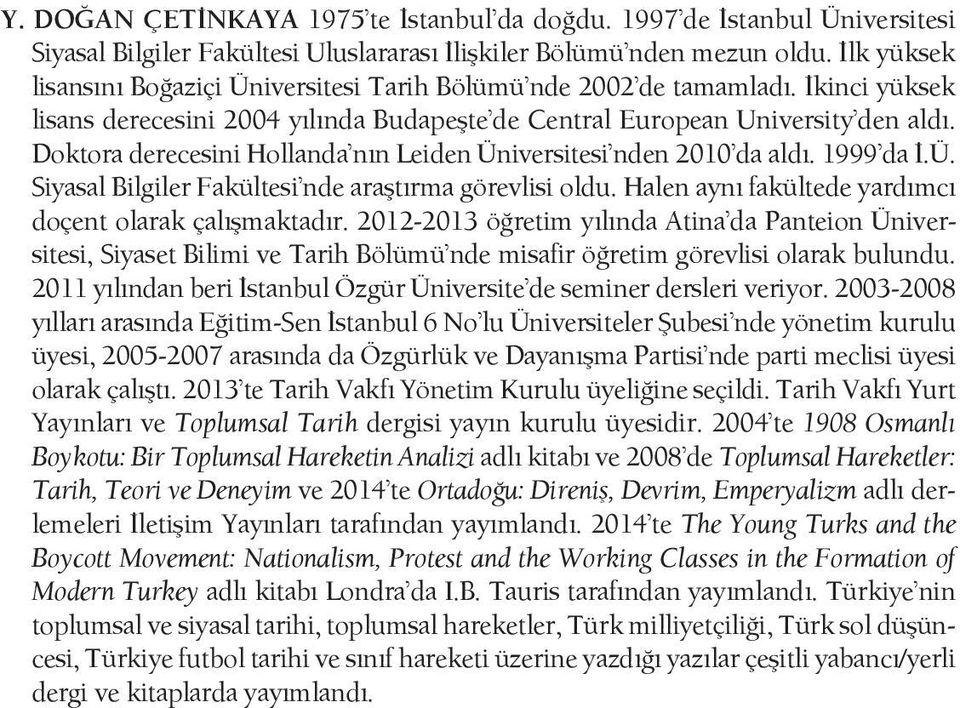 Y. DOĞAN ÇETİNKAYA 1975'te İstanbul'da doğdu. 1997'de İstanbul Üniversitesi Siyasal Bilgiler Fakültesi Uluslararası İlişkiler Bölümü'nden mezun oldu. İlk yüksek lisansını Boğaziçi Üniversitesi Tarih Bölümü'nde 2002'de tamamladı. İkinci yüksek lisans derecesini 2004 yılında Budapeşte'de Central European University'den aldı. Doktora derecesini Hollanda'nın Leiden Üniversitesi'nden 2010'da aldı. 1999'da İ.Ü. Siyasal Bilgiler Fakültesi'nde araştırma görevlisi oldu. Halen aynı fakültede yardımcı doçent olarak çalışmaktadır. 2012-2013 öğretim yılında Atina'da Panteion Üniversitesi, Siyaset Bilimi ve Tarih Bölümü'nde misafir öğretim görevlisi olarak bulundu. 2011 yılından beri İstanbul Özgür Üniversite'de seminer dersleri veriyor. 2003-2008 yılları arasında Eğitim-Sen İstanbul 6 No'lu Üniversiteler Şubesi'nde yönetim kurulu üyesi, 2005-2007 arasında da Özgürlük ve Dayanışma Partisi'nde parti meclisi üyesi olarak çalıştı. 2013'te Tarih Vakfı Yönetim Kurulu üyeliğine seçildi. Tarih Vakfı Yurt Yayınları ve Toplumsal Tarih dergisi yayın kurulu üyesidir. 2004'te 1908 Osmanlı Boykotu: Bir Toplumsal Hareketin Analizi adlı kitabı ve 2008'de Toplumsal Hareketler: Tarih, Teori ve Deneyim ve 2014'te Ortadoğu: Direniş, Devrim, Emperyalizm adlı derlemeleri İletişim Yayınları tarafından yayımlandı. 2014'te The Young Turks and the Boycott Movement: Nationalism, Protest and the Working Classes in the Formation of Modern Turkey adlı kitabı Londra'da I.B. Tauris tarafından yayımlandı. Türkiye'nin toplumsal ve siyasal tarihi, toplumsal hareketler, Türk milliyetçiliği, Türk sol düşüncesi, Türkiye futbol tarihi ve sınıf hareketi üzerine yazdığı yazılar çeşitli yabancı/yerli dergi ve kitaplarda yayımlandı.